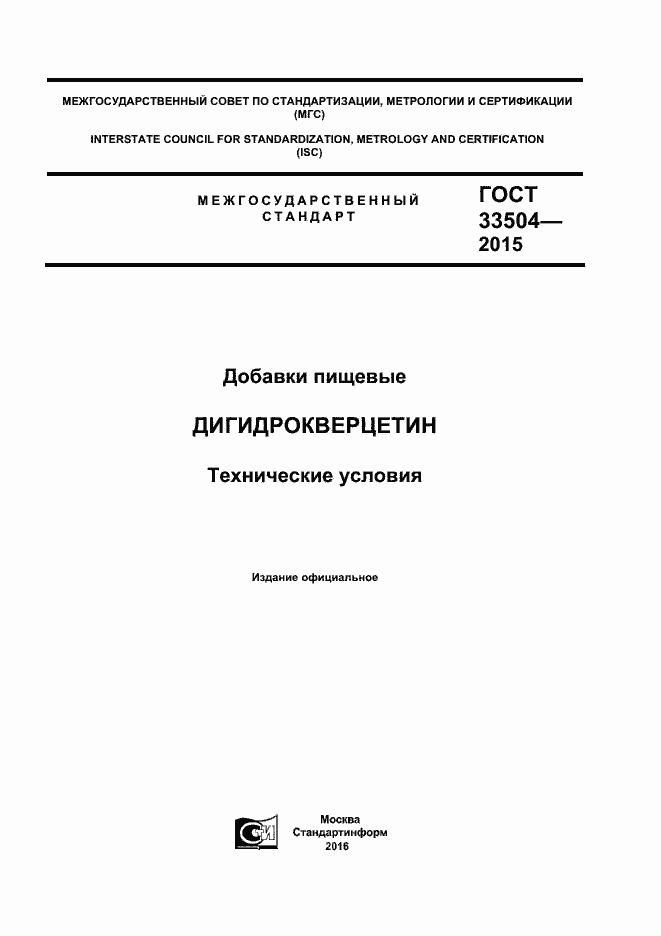 МЕЖГОСУДАРСТВЕННЫЙ СОВЕТ ПО СТАНДАРТИЗАЦИИ, МЕТРОЛОГИИ И СЕРТИФИКАЦИИ (МГС)

INTERSTATE COUNCIL FOR STANDARDIZATION, METROLOGY AND CERTIFICATION (ISC)

МЕЖГОСУДАРСТВЕННЫЙ СТАНДАРТ

ГОСТ 33504— 2015

Добавки пищевые

ДИГИДРОКВЕРЦЕТИН

Технические условия

Издание официальное

Москва
Стандартинформ
2016